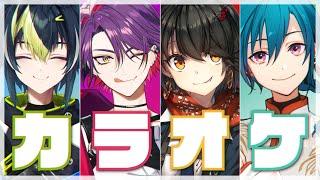 カラオケ